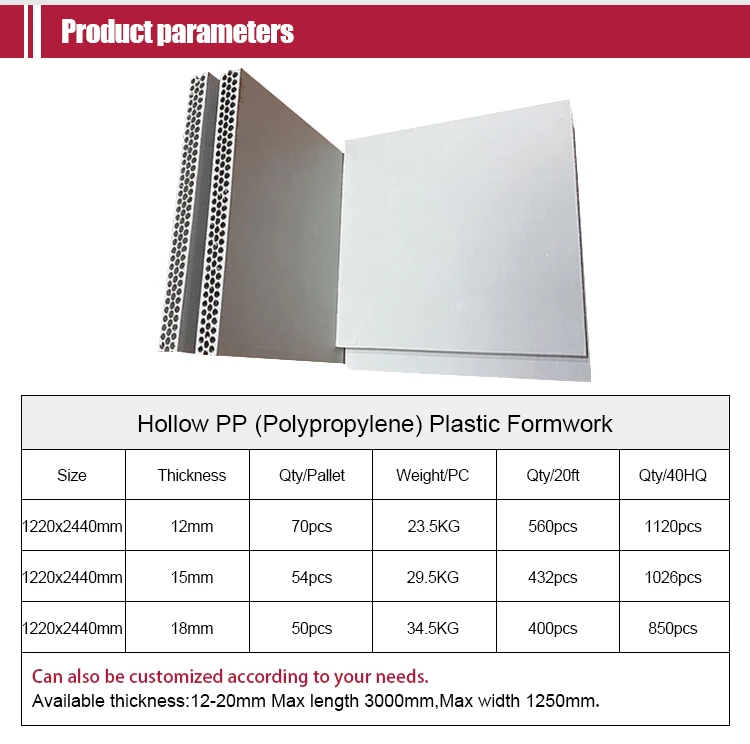 Product parameters

Hollow PP (Polypropylene) Plastic Formwork

| Size | Thickness | Qty/Pallet | Weight/PC | Qty/20ft | Qty/40HQ |
|---|---|---|---|---|---|
| 1220x2440mm | 12mm | 70pcs | 23.5KG | 560pcs | 1120pcs |
| 1220x2440mm | 15mm | 54pcs | 29.5KG | 432pcs | 1026pcs |
| 1220x2440mm | 18mm | 50pcs | 34.5KG | 400pcs | 850pcs |

Can also be customized according to your needs.
Available thickness:12-20mm Max length 3000mm,Max width 1250mm.